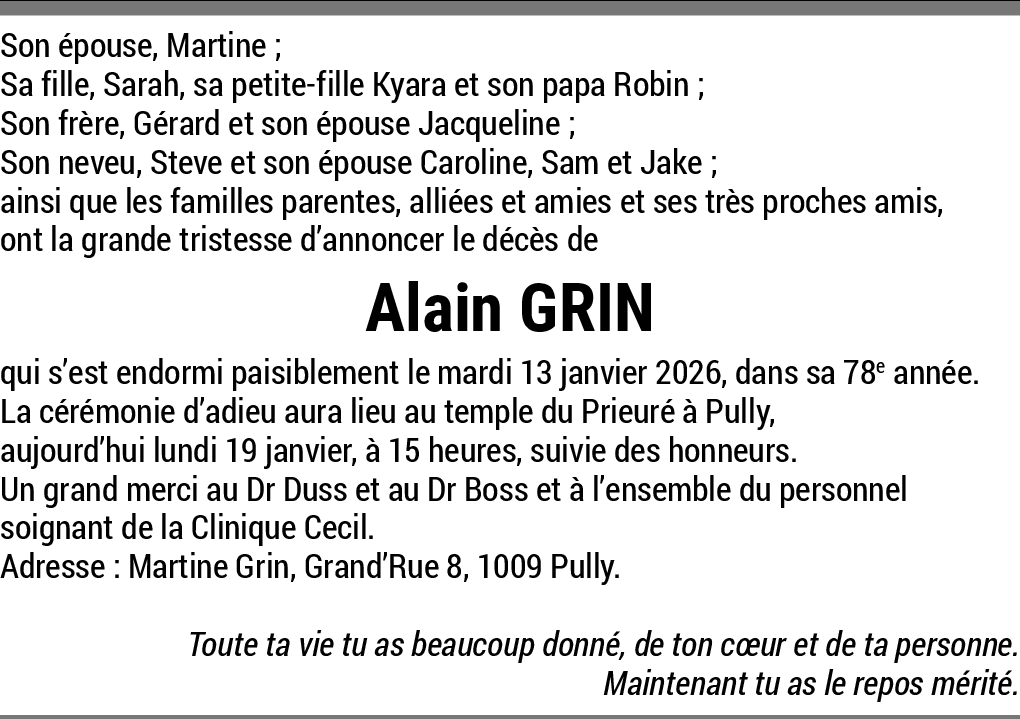 Son épouse, Martine ;
Sa fille, Sarah, sa petite-fille Kyara et son papa Robin ;
Son frère, Gérard et son épouse Jacqueline ;
Son neveu, Steve et son épouse Caroline, Sam et Jake ;
ainsi que les familles parentes, alliées et amies et ses très proches amis, ont la grande tristesse d'annoncer le décès de

Alain GRIN

qui s'est endormi paisiblement le mardi 13 janvier 2026, dans sa 78e année.
La cérémonie d'adieu aura lieu au temple du Prieuré à Pully, aujourd'hui lundi 19 janvier, à 15 heures, suivie des honneurs.
Un grand merci au Dr Duss et au Dr Boss et à l'ensemble du personnel soignant de la Clinique Cecil.
Adresse : Martine Grin, Grand'Rue 8, 1009 Pully.

Toute ta vie tu as beaucoup donné, de ton cœur et de ta personne.
Maintenant tu as le repos mérité.